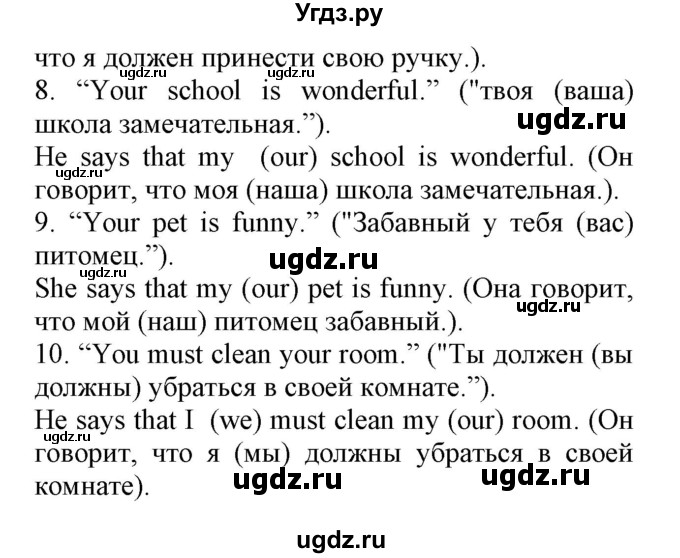 Угдз.ру

что я должен принести свою ручку.).
ugdz.ru ugdz.ru
8. “Your school is wonderful.” ("твоя (ваша) школа замечательная.”).
ugdz.ru
He says that my (our) school is wonderful. (Он говорит, что моя (наша) школа замечательная.).
ugdz.ru
9. “Your pet is funny.” ("Забавный у тебя (вас) питомец.”).
ugdz.ru
ugdz.ru
She says that my (our) pet is funny. (Она говорит, что мой (наш) питомец забавный.).
ugdz.ru
10. “You must clean your room.” ("Ты должен (вы должны) убраться в своей комнате.”).
He says that I (we) must clean my (our) room. (Он говорит, что я (мы) должны убраться в своей комнате).
ugdz.ru
ugdz.ru ugdz.ru

ugdz.ru